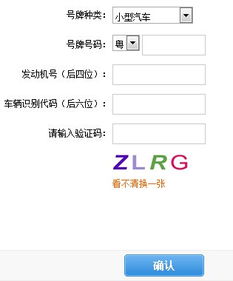 号牌种类: 小型汽车

号牌号码: 粤

发动机号（后四位）:

车辆识别代码（后六位）:

请输入验证码:

ZLRG

看不清换一张

确认